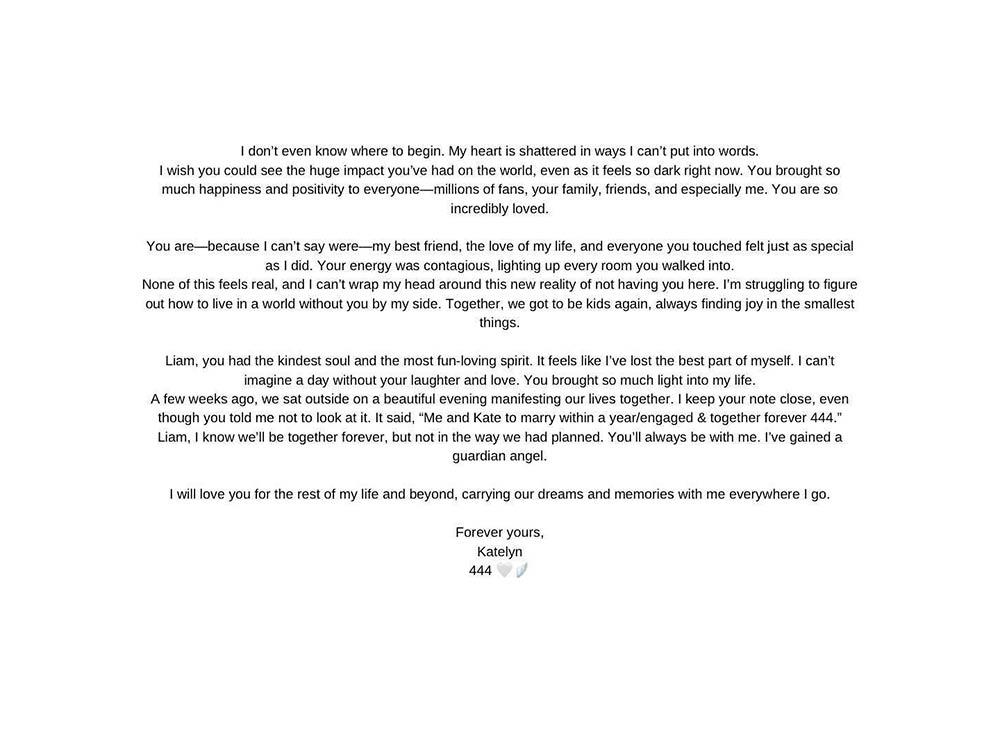 I don't even know where to begin. My heart is shattered in ways I can't put into words.
I wish you could see the huge impact you've had on the world, even as it feels so dark right now. You brought so much happiness and positivity to everyone—millions of fans, your family, friends, and especially me. You are so incredibly loved.

You are—because I can't say were—my best friend, the love of my life, and everyone you touched felt just as special as I did. Your energy was contagious, lighting up every room you walked into.
None of this feels real, and I can't wrap my head around this new reality of not having you here. I'm struggling to figure out how to live in a world without you by my side. Together, we got to be kids again, always finding joy in the smallest things.

Liam, you had the kindest soul and the most fun-loving spirit. It feels like I've lost the best part of myself. I can't imagine a day without your laughter and love. You brought so much light into my life.
A few weeks ago, we sat outside on a beautiful evening manifesting our lives together. I keep your note close, even though you told me not to look at it. It said, "Me and Kate to marry within a year/engaged & together forever 444."
Liam, I know we'll be together forever, but not in the way we had planned. You'll always be with me. I've gained a guardian angel.

I will love you for the rest of my life and beyond, carrying our dreams and memories with me everywhere I go.

Forever yours,
Katelyn
444 🤍🪽